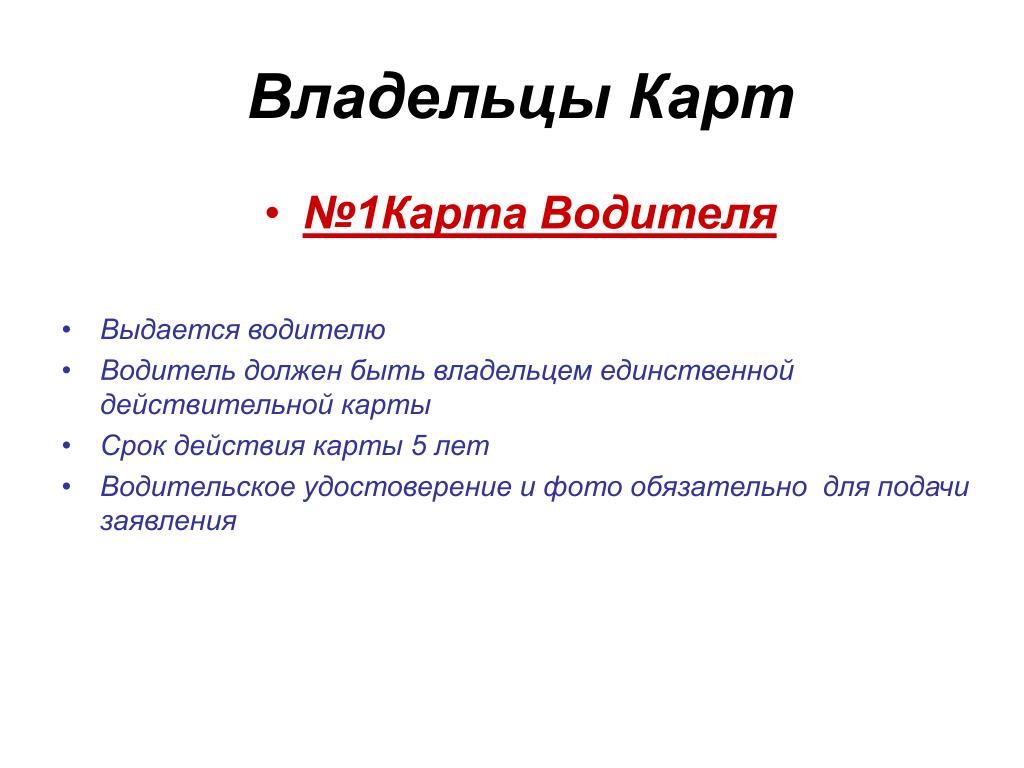 Владельцы Карт

• №1Карта Водителя

• Выдается водителю
• Водитель должен быть владельцем единственной действительной карты
• Срок действия карты 5 лет
• Водительское удостоверение и фото обязательно для подачи заявления